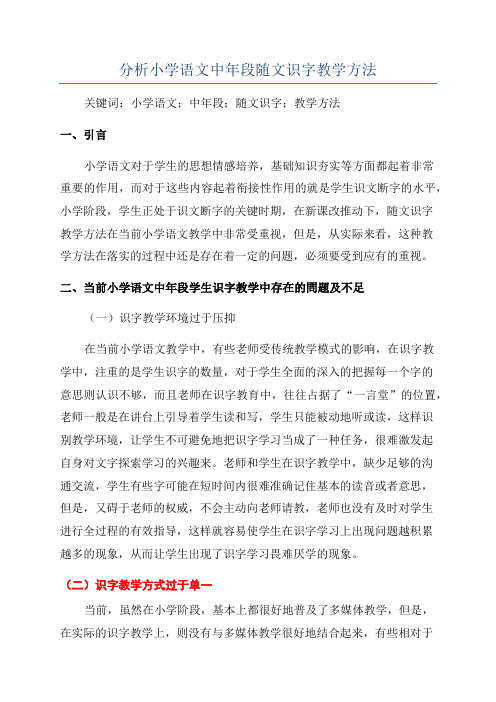 分析小学语文中年段随文识字教学方法

关键词：小学语文；中年段；随文识字；教学方法

一、引言

小学语文对于学生的思想情感培养，基础知识夯实等方面都起着非常重要的作用，而对于这些内容起着衔接性作用的就是学生识文断字的水平，小学阶段，学生正处于识文断字的关键时期，在新课改推动下，随文识字教学方法在当前小学语文教学中非常受重视，但是，从实际来看，这种教学方法在落实的过程中还是存在着一定的问题，必须要受到应有的重视。

二、当前小学语文中年段学生识字教学中存在的問題及不足

（一）识字教学环境过于压抑

在当前小学语文教学中，有些老师受传统教学模式的影响，在识字教学中，注重的是学生识字的数量，对于学生全面的深入的把握每一个字的意思则认识不够，而且老师在识字教育中，往往占据了“一言堂”的位置，老师一般是在讲台上引导着学生读和写，学生只能被动地听或读，这样识别教学环境，让学生不可避免地把识字学习当成了一种任务，很难激发起自身对文字探索学习的兴趣来。老师和学生在识字教学中，缺少足够的沟通交流，学生有些字可能在短时间内很难准确记住基本的读音或者意思，但是，又碍于老师的权威，不会主动向老师请教，老师也没有及时对学生进行全过程的有效指导，这样就容易使学生在识字学习上出现问题越积累越多的现象，从而让学生出现了识字学习畏难厌学的现象。

（二）识字教学方式过于单一

当前，虽然在小学阶段，基本上都很好地普及了多媒体教学，但是，在实际的识字教学上，则没有与多媒体教学很好地结合起来，有些相对于